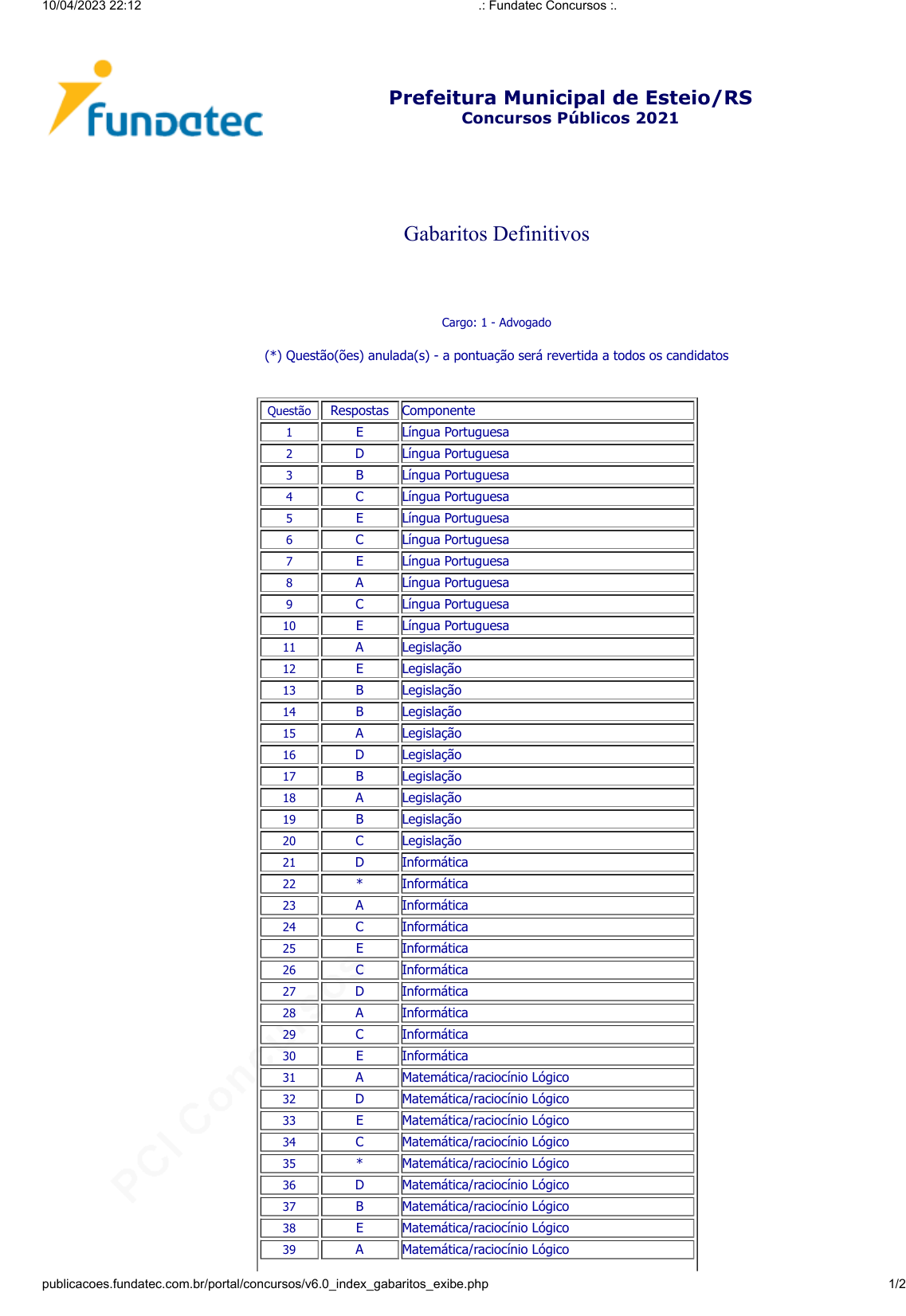 10/04/2023 22:12 .: Fundatec Concursos :.

fundatec

Prefeitura Municipal de Esteio/RS
Concursos Públicos 2021

Gabaritos Definitivos

Cargo: 1 - Advogado

(*) Questão(ões) anulada(s) - a pontuação será revertida a todos os candidatos

| Questão | Respostas | Componente |
|---|---|---|
| 1 | E | Língua Portuguesa |
| 2 | D | Língua Portuguesa |
| 3 | B | Língua Portuguesa |
| 4 | C | Língua Portuguesa |
| 5 | E | Língua Portuguesa |
| 6 | C | Língua Portuguesa |
| 7 | E | Língua Portuguesa |
| 8 | A | Língua Portuguesa |
| 9 | C | Língua Portuguesa |
| 10 | E | Língua Portuguesa |
| 11 | A | Legislação |
| 12 | E | Legislação |
| 13 | B | Legislação |
| 14 | B | Legislação |
| 15 | A | Legislação |
| 16 | D | Legislação |
| 17 | B | Legislação |
| 18 | A | Legislação |
| 19 | B | Legislação |
| 20 | C | Legislação |
| 21 | D | Informática |
| 22 | * | Informática |
| 23 | A | Informática |
| 24 | C | Informática |
| 25 | E | Informática |
| 26 | C | Informática |
| 27 | D | Informática |
| 28 | A | Informática |
| 29 | C | Informática |
| 30 | E | Informática |
| 31 | A | Matemática/raciocínio Lógico |
| 32 | D | Matemática/raciocínio Lógico |
| 33 | E | Matemática/raciocínio Lógico |
| 34 | C | Matemática/raciocínio Lógico |
| 35 | * | Matemática/raciocínio Lógico |
| 36 | D | Matemática/raciocínio Lógico |
| 37 | B | Matemática/raciocínio Lógico |
| 38 | E | Matemática/raciocínio Lógico |
| 39 | A | Matemática/raciocínio Lógico |

PCI Concursos

publicacoes.fundatec.com.br/portal/concursos/v6.0_index_gabaritos_exibe.php 1/2